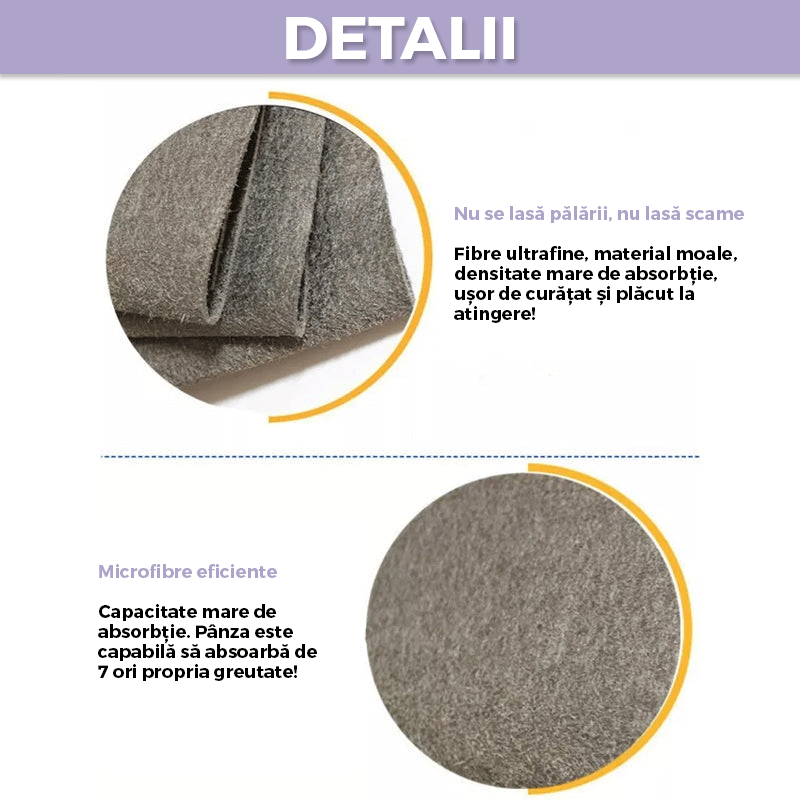 DETALII

Nu se lasă pălării, nu lasă scame

Fibre ultrafine, material moale, densitate mare de absorbție, ușor de curățat și plăcut la atingere!

Microfibre eficiente

Capacitate mare de absorbție. Pânza este capabilă să absoarbă de 7 ori propria greutate!